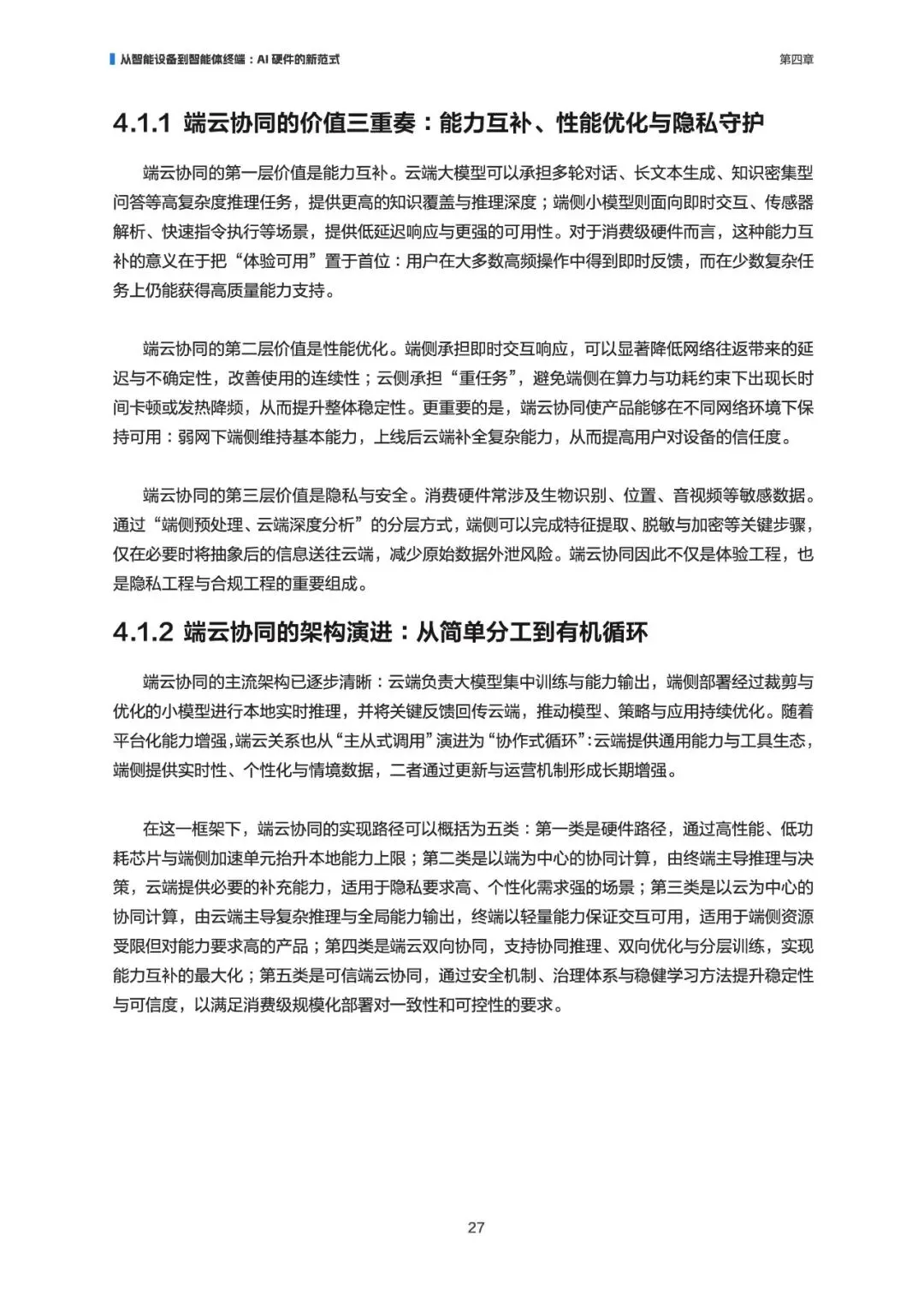 从智能设备到智能体终端：AI 硬件的新范式

第四章

4.1.1 端云协同的价值三重奏：能力互补、性能优化与隐私守护

端云协同的第一层价值是能力互补。云端大模型可以承担多轮对话、长文本生成、知识密集型问答等高复杂度推理任务，提供更高的知识覆盖与推理深度；端侧小模型则面向即时交互、传感器解析、快速指令执行等场景，提供低延迟响应与更强的可用性。对于消费级硬件而言，这种能力互补的意义在于把“体验可用”置于首位：用户在大多数高频操作中得到即时反馈，而在少数复杂任务上仍能获得高质量能力支持。

端云协同的第二层价值是性能优化。端侧承担即时交互响应，可以显著降低网络往返带来的延迟与不确定性，改善使用的连续性；云侧承担“重任务”，避免端侧在算力与功耗约束下出现长时间卡顿或发热降频，从而提升整体稳定性。更重要的是，端云协同使产品能够在不同网络环境下保持可用：弱网下端侧维持基本能力，上线后云端补全复杂能力，从而提高用户对设备的信任度。

端云协同的第三层价值是隐私与安全。消费硬件常涉及生物识别、位置、音视频等敏感数据。通过“端侧预处理、云端深度分析”的分层方式，端侧可以完成特征提取、脱敏与加密等关键步骤，仅在必要时将抽象后的信息送往云端，减少原始数据外泄风险。端云协同因此不仅是体验工程，也是隐私工程与合规工程的重要组成。

4.1.2 端云协同的架构演进：从简单分工到有机循环

端云协同的主流架构已逐步清晰：云端负责大模型集中训练与能力输出，端侧部署经过裁剪与优化的小模型进行本地实时推理，并将关键反馈回传云端，推动模型、策略与应用持续优化。随着平台化能力增强，端云关系也从“主从式调用”演进为“协作式循环”：云端提供通用能力与工具生态，端侧提供实时性、个性化与情境数据，二者通过更新与运营机制形成长期增强。

在这一框架下，端云协同的实现路径可以概括为五类：第一类是硬件路径，通过高性能、低功耗芯片与端侧加速单元抬升本地能力上限；第二类是以端为中心的协同计算，由终端主导推理与决策，云端提供必要的补充能力，适用于隐私要求高、个性化需求强的场景；第三类是以云为中心的协同计算，由云端主导复杂推理与全局能力输出，终端以轻量能力保证交互可用，适用于端侧资源受限但对能力要求高的产品；第四类是端云双向协同，支持协同推理、双向优化与分层训练，实现能力互补的最大化；第五类是可信端云协同，通过安全机制、治理体系与稳健学习方法提升稳定性与可信度，以满足消费级规模化部署对一致性和可控性的要求。

27